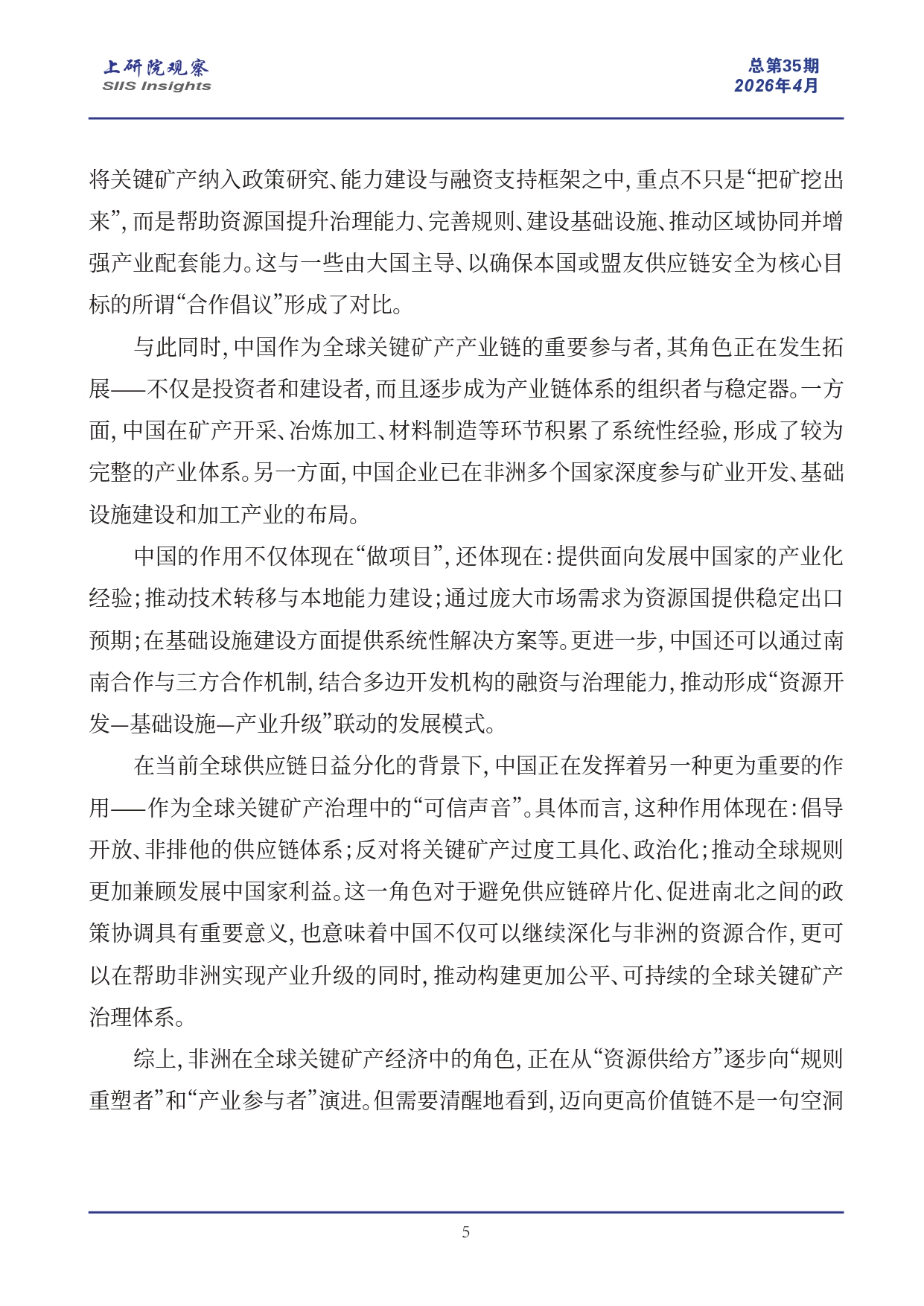 上研院观察
SIIS Insights

总第35期
2026年4月

将关键矿产纳入政策研究、能力建设与融资支持框架之中，重点不只是“把矿挖出来”，而是帮助资源国提升治理能力、完善规则、建设基础设施、推动区域协同并增强产业配套能力。这与一些由大国主导、以确保本国或盟友供应链安全为核心目标的所谓“合作倡议”形成了对比。

与此同时，中国作为全球关键矿产产业链的重要参与者，其角色正在发生拓展——不仅是投资者和建设者，而且逐步成为产业链体系的组织者与稳定器。一方面，中国在矿产开采、冶炼加工、材料制造等环节积累了系统性经验，形成了较为完整的产业体系。另一方面，中国企业已在非洲多个国家深度参与矿业开发、基础设施建设和加工产业的布局。

中国的作用不仅体现在“做项目”，还体现在：提供面向发展中国家的产业化经验；推动技术转移与本地能力建设；通过庞大市场需求为资源国提供稳定出口预期；在基础设施建设方面提供系统性解决方案等。更进一步，中国还可以通过南南合作与三方合作机制，结合多边开发机构的融资与治理能力，推动形成“资源开发—基础设施—产业升级”联动的发展模式。

在当前全球供应链日益分化的背景下，中国正在发挥着另一种更为重要的作用——作为全球关键矿产治理中的“可信声音”。具体而言，这种作用体现在：倡导开放、非排他的供应链体系；反对将关键矿产过度工具化、政治化；推动全球规则更加兼顾发展中国家利益。这一角色对于避免供应链碎片化、促进南北之间的政策协调具有重要意义，也意味着中国不仅可以继续深化与非洲的资源合作，更可以在帮助非洲实现产业升级的同时，推动构建更加公平、可持续的全球关键矿产治理体系。

综上，非洲在全球关键矿产经济中的角色，正在从“资源供给方”逐步向“规则重塑者”和“产业参与者”演进。但需要清醒地看到，迈向更高价值链不是一句空洞

5